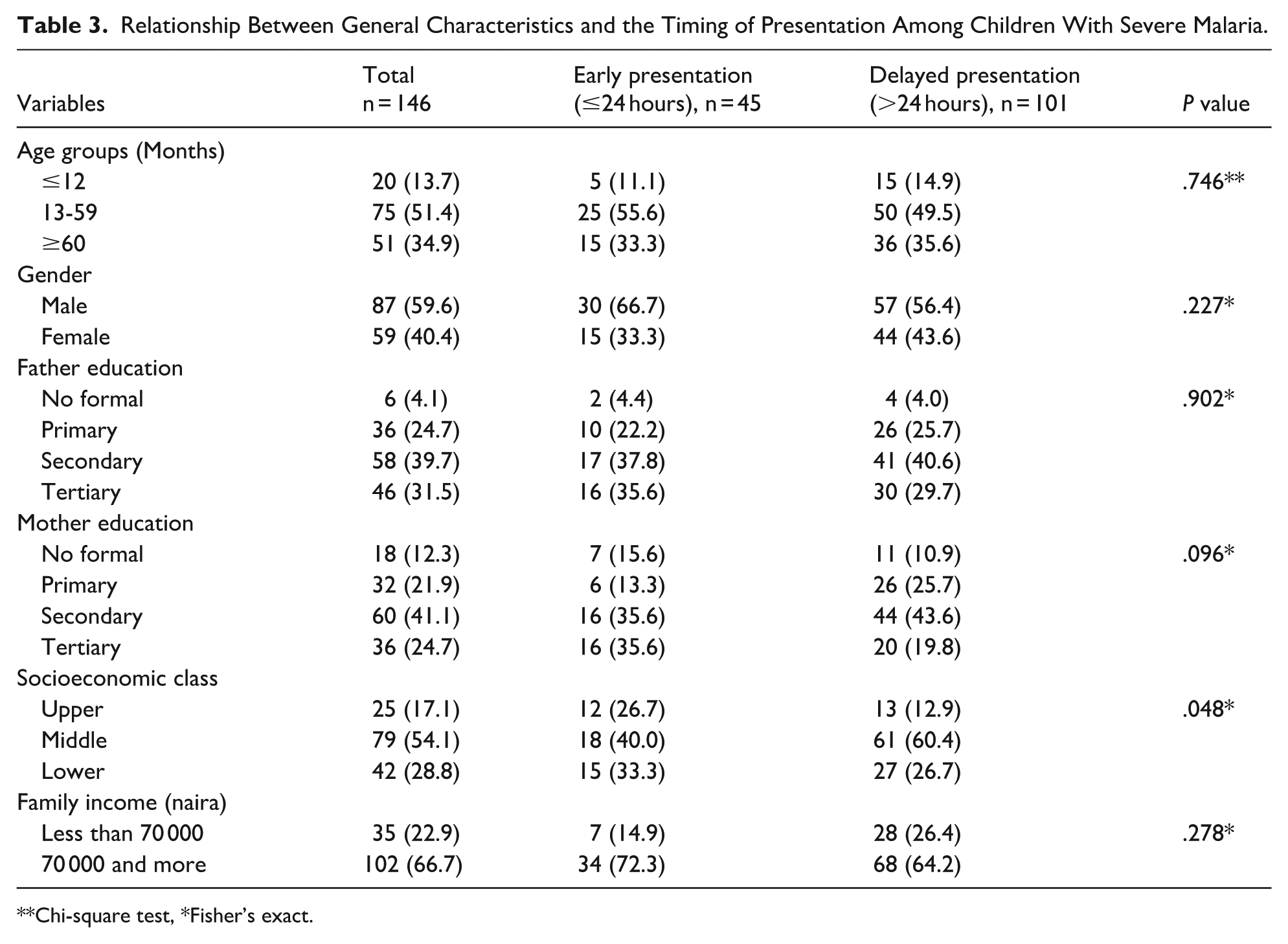 Table 3. Relationship Between General Characteristics and the Timing of Presentation Among Children With Severe Malaria.

| Variables | Total n = 146 | Early presentation (≤24 hours), n = 45 | Delayed presentation (>24 hours), n = 101 | P value |
|---|---|---|---|---|
| Age groups (Months) | | | | |
| ≤12 | 20 (13.7) | 5 (11.1) | 15 (14.9) | .746** |
| 13-59 | 75 (51.4) | 25 (55.6) | 50 (49.5) | |
| ≥60 | 51 (34.9) | 15 (33.3) | 36 (35.6) | |
| Gender | | | | |
| Male | 87 (59.6) | 30 (66.7) | 57 (56.4) | .227* |
| Female | 59 (40.4) | 15 (33.3) | 44 (43.6) | |
| Father education | | | | |
| No formal | 6 (4.1) | 2 (4.4) | 4 (4.0) | .902* |
| Primary | 36 (24.7) | 10 (22.2) | 26 (25.7) | |
| Secondary | 58 (39.7) | 17 (37.8) | 41 (40.6) | |
| Tertiary | 46 (31.5) | 16 (35.6) | 30 (29.7) | |
| Mother education | | | | |
| No formal | 18 (12.3) | 7 (15.6) | 11 (10.9) | .096* |
| Primary | 32 (21.9) | 6 (13.3) | 26 (25.7) | |
| Secondary | 60 (41.1) | 16 (35.6) | 44 (43.6) | |
| Tertiary | 36 (24.7) | 16 (35.6) | 20 (19.8) | |
| Socioeconomic class | | | | |
| Upper | 25 (17.1) | 12 (26.7) | 13 (12.9) | .048* |
| Middle | 79 (54.1) | 18 (40.0) | 61 (60.4) | |
| Lower | 42 (28.8) | 15 (33.3) | 27 (26.7) | |
| Family income (naira) | | | | |
| Less than 70 000 | 35 (22.9) | 7 (14.9) | 28 (26.4) | .278* |
| 70 000 and more | 102 (66.7) | 34 (72.3) | 68 (64.2) | |

**Chi-square test, *Fisher's exact.